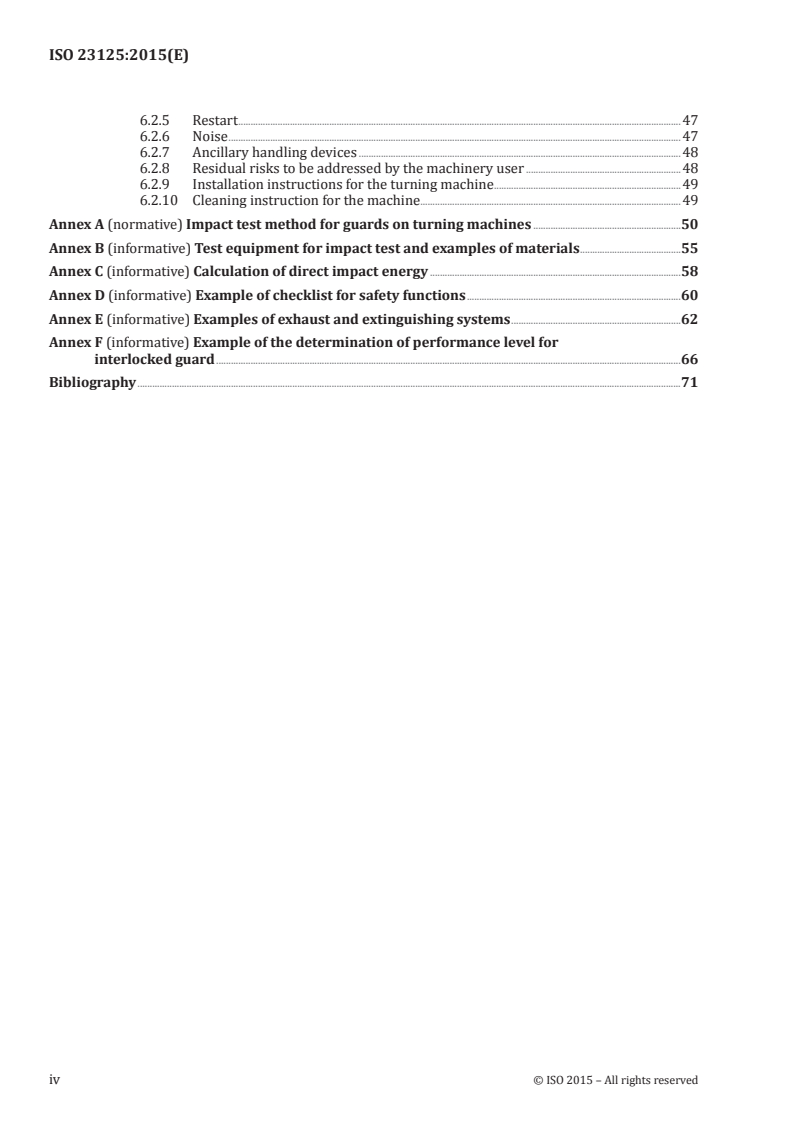 ISO 23125:2015(E)

6.2.5 Restart 47
6.2.6 Noise 47
6.2.7 Ancillary handling devices 48
6.2.8 Residual risks to be addressed by the machinery user 48
6.2.9 Installation instructions for the turning machine 49
6.2.10 Cleaning instruction for the machine 49

Annex A (normative) Impact test method for guards on turning machines 50

Annex B (informative) Test equipment for impact test and examples of materials 55

Annex C (informative) Calculation of direct impact energy 58

Annex D (informative) Example of checklist for safety functions 60

Annex E (informative) Examples of exhaust and extinguishing systems 62

Annex F (informative) Example of the determination of performance level for interlocked guard 66

Bibliography 71

iv © ISO 2015 – All rights reserved